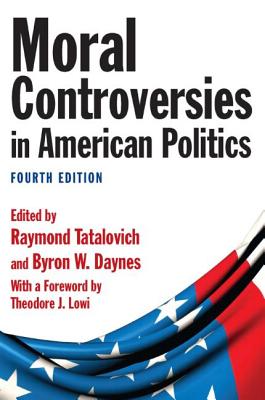 Moral Controversies in American Politics

FOURTH EDITION

Edited by
Raymond Tatalovich
and Byron W. Daynes
With a Foreword by
Theodore J. Lowi